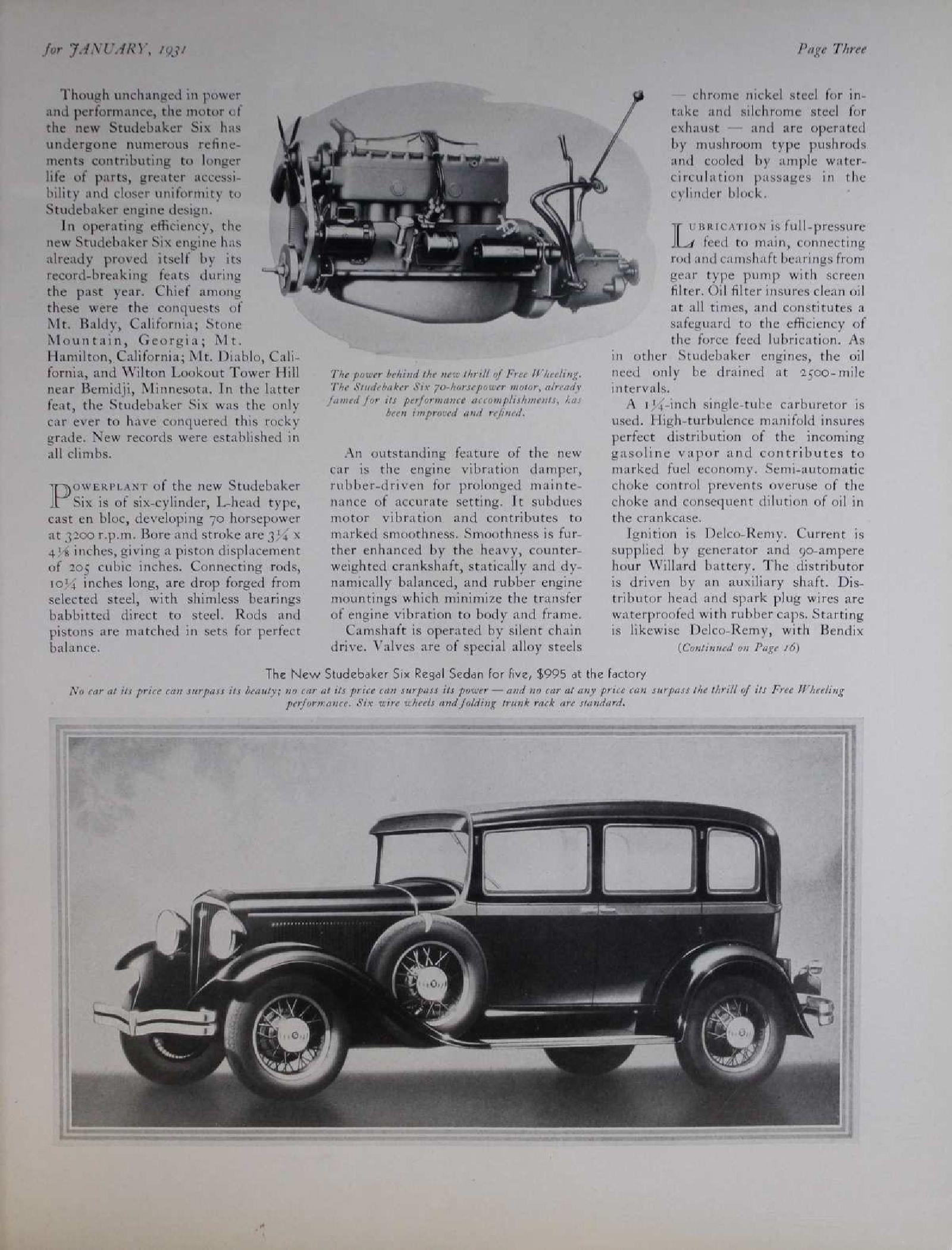 for JANUARY, 1931

Page Three

Though unchanged in power and performance, the motor of the new Studebaker Six has undergone numerous refinements contributing to longer life of parts, greater accessibility and closer uniformity to Studebaker engine design.

In operating efficiency, the new Studebaker Six engine has already proved itself by its record-breaking feats during the past year. Chief among these were the conquests of Mt. Baldy, California; Stone Mountain, Georgia; Mt. Hamilton, California; Mt. Diablo, California, and Wilton Lookout Tower Hill near Bemidji, Minnesota. In the latter feat, the Studebaker Six was the only car ever to have conquered this rocky grade. New records were established in all climbs.

POWERPLANT of the new Studebaker Six is of six-cylinder, L-head type, cast en bloc, developing 70 horsepower at 3200 r.p.m. Bore and stroke are $3\frac{1}{4}$ x $4\frac{1}{8}$ inches, giving a piston displacement of 205 cubic inches. Connecting rods, $10\frac{1}{4}$ inches long, are drop forged from selected steel, with shimless bearings babbitted direct to steel. Rods and pistons are matched in sets for perfect balance.

The power behind the new thrill of Free Wheeling. The Studebaker Six 70-horsepower motor, already famed for its performance accomplishments, has been improved and refined.

An outstanding feature of the new car is the engine vibration damper, rubber-driven for prolonged maintenance of accurate setting. It subdues motor vibration and contributes to marked smoothness. Smoothness is further enhanced by the heavy, counterweighted crankshaft, statically and dynamically balanced, and rubber engine mountings which minimize the transfer of engine vibration to body and frame.

Camshaft is operated by silent chain drive. Valves are of special alloy steels — chrome nickel steel for intake and silchrome steel for exhaust — and are operated by mushroom type pushrods and cooled by ample water-circulation passages in the cylinder block.

LUBRICATION is full-pressure feed to main, connecting rod and camshaft bearings from gear type pump with screen filter. Oil filter insures clean oil at all times, and constitutes a safeguard to the efficiency of the force feed lubrication. As in other Studebaker engines, the oil need only be drained at 2500-mile intervals.

A $1\frac{1}{4}$-inch single-tube carburetor is used. High-turbulence manifold insures perfect distribution of the incoming gasoline vapor and contributes to marked fuel economy. Semi-automatic choke control prevents overuse of the choke and consequent dilution of oil in the crankcase.

Ignition is Delco-Remy. Current is supplied by generator and 90-ampere hour Willard battery. The distributor is driven by an auxiliary shaft. Distributor head and spark plug wires are waterproofed with rubber caps. Starting is likewise Delco-Remy, with Bendix

(Continued on Page 16)

The New Studebaker Six Regal Sedan for five, $995 at the factory

No car at its price can surpass its beauty; no car at its price can surpass its power — and no car at any price can surpass the thrill of its Free Wheeling performance. Six wire wheels and folding trunk rack are standard.